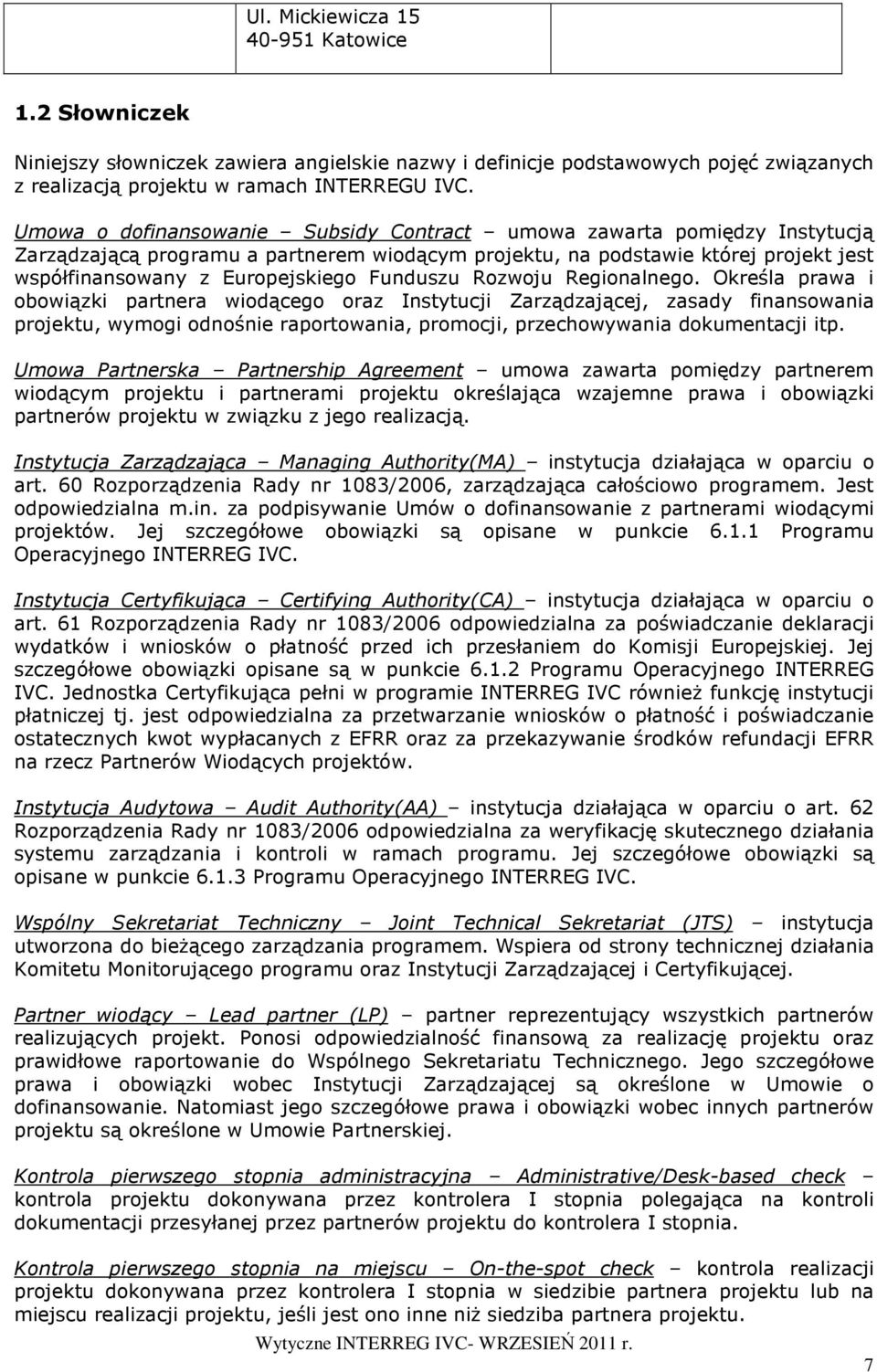 Ul. Mickiewicza 15
40-951 Katowice

1.2 Słowniczek

Niniejszy słowniczek zawiera angielskie nazwy i definicje podstawowych pojęć związanych z realizacją projektu w ramach INTERREGU IVC.

Umowa o dofinansowanie – Subsidy Contract – umowa zawarta pomiędzy Instytucją Zarządzającą programu a partnerem wiodącym projektu, na podstawie której projekt jest współfinansowany z Europejskiego Funduszu Rozwoju Regionalnego. Określa prawa i obowiązki partnera wiodącego oraz Instytucji Zarządzającej, zasady finansowania projektu, wymogi odnośnie raportowania, promocji, przechowywania dokumentacji itp.

Umowa Partnerska – Partnership Agreement – umowa zawarta pomiędzy partnerem wiodącym projektu i partnerami projektu określająca wzajemne prawa i obowiązki partnerów projektu w związku z jego realizacją.

Instytucja Zarządzająca – Managing Authority(MA) – instytucja działająca w oparciu o art. 60 Rozporządzenia Rady nr 1083/2006, zarządzająca całościowo programem. Jest odpowiedzialna m.in. za podpisywanie Umów o dofinansowanie z partnerami wiodącymi projektów. Jej szczegółowe obowiązki są opisane w punkcie 6.1.1 Programu Operacyjnego INTERREG IVC.

Instytucja Certyfikująca – Certifying Authority(CA) – instytucja działająca w oparciu o art. 61 Rozporządzenia Rady nr 1083/2006 odpowiedzialna za poświadczanie deklaracji wydatków i wniosków o płatność przed ich przesłaniem do Komisji Europejskiej. Jej szczegółowe obowiązki opisane są w punkcie 6.1.2 Programu Operacyjnego INTERREG IVC. Jednostka Certyfikująca pełni w programie INTERREG IVC również funkcję instytucji płatniczej tj. jest odpowiedzialna za przetwarzanie wniosków o płatność i poświadczanie ostatecznych kwot wypłacanych z EFRR oraz za przekazywanie środków refundacji EFRR na rzecz Partnerów Wiodących projektów.

Instytucja Audytowa – Audit Authority(AA) – instytucja działająca w oparciu o art. 62 Rozporządzenia Rady nr 1083/2006 odpowiedzialna za weryfikację skutecznego działania systemu zarządzania i kontroli w ramach programu. Jej szczegółowe obowiązki są opisane w punkcie 6.1.3 Programu Operacyjnego INTERREG IVC.

Wspólny Sekretariat Techniczny – Joint Technical Sekretariat (JTS) – instytucja utworzona do bieżącego zarządzania programem. Wspiera od strony technicznej działania Komitetu Monitorującego programu oraz Instytucji Zarządzającej i Certyfikującej.

Partner wiodący – Lead partner (LP) – partner reprezentujący wszystkich partnerów realizujących projekt. Ponosi odpowiedzialność finansową za realizację projektu oraz prawidłowe raportowanie do Wspólnego Sekretariatu Technicznego. Jego szczegółowe prawa i obowiązki wobec Instytucji Zarządzającej są określone w Umowie o dofinansowanie. Natomiast jego szczegółowe prawa i obowiązki wobec innych partnerów projektu są określone w Umowie Partnerskiej.

Kontrola pierwszego stopnia administracyjna – Administrative/Desk-based check – kontrola projektu dokonywana przez kontrolera I stopnia polegająca na kontroli dokumentacji przesyłanej przez partnerów projektu do kontrolera I stopnia.

Kontrola pierwszego stopnia na miejscu – On-the-spot check – kontrola realizacji projektu dokonywana przez kontrolera I stopnia w siedzibie partnera projektu lub na miejscu realizacji projektu, jeśli jest ono inne niż siedziba partnera projektu.

Wytyczne INTERREG IVC- WRZESIEŃ 2011 r.

7